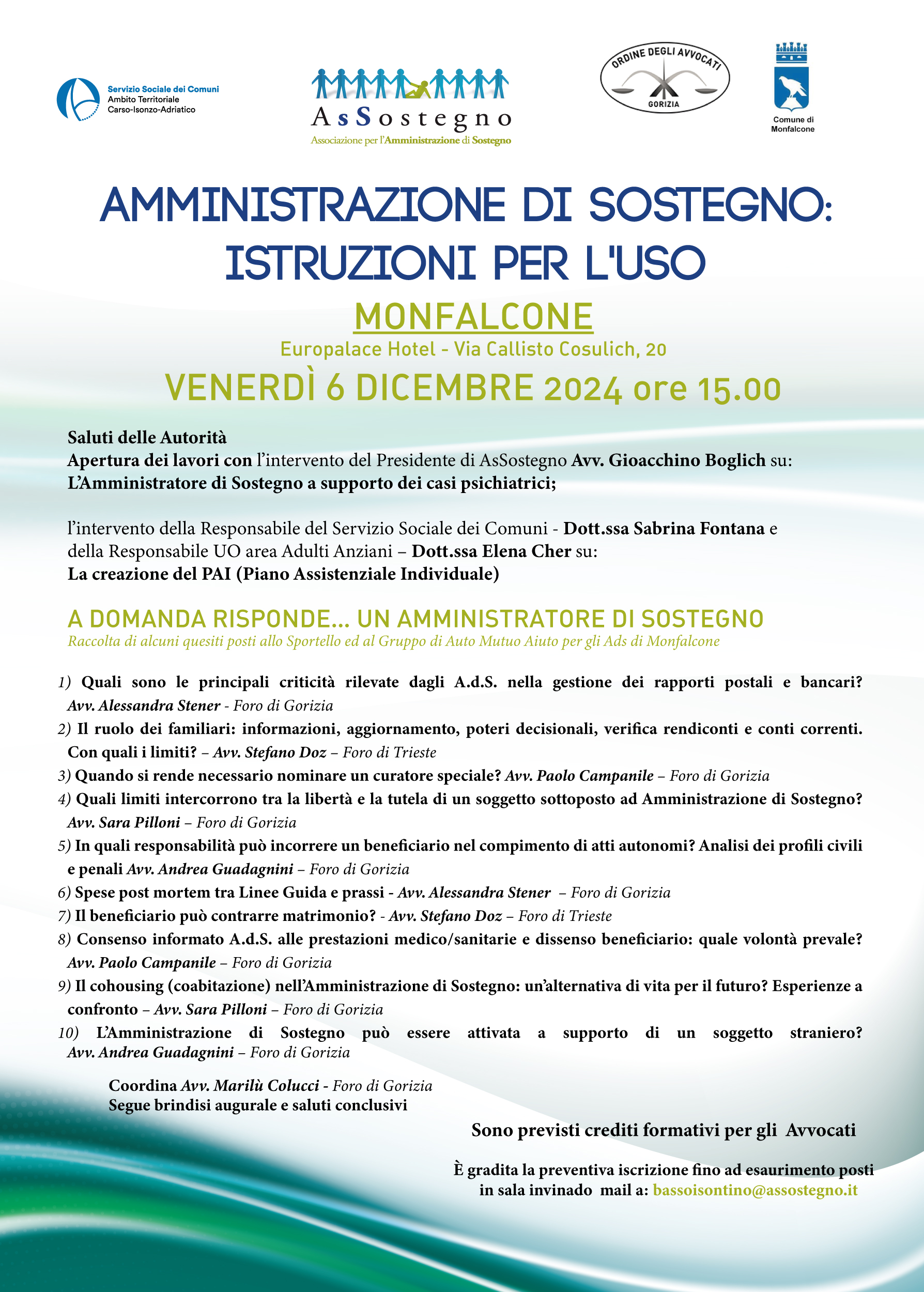 Servizio Sociale dei Comuni
Ambito Territoriale
Carso-Isonzo-Adriatico

AsSostegno
Associazione per l'Amministrazione di Sostegno

ORDINE DEGLI AVVOCATI
GORIZIA

Comune di
Monfalcone

AMMINISTRAZIONE DI SOSTEGNO:
ISTRUZIONI PER L'USO

MONFALCONE

Europalace Hotel - Via Callisto Cosulich, 20

VENERDÌ 6 DICEMBRE 2024 ore 15.00

Saluti delle Autorità
Apertura dei lavori con l'intervento del Presidente di AsSostegno Avv. Gioacchino Boglich su:
L'Amministratore di Sostegno a supporto dei casi psichiatrici;

l'intervento della Responsabile del Servizio Sociale dei Comuni - Dott.ssa Sabrina Fontana e della Responsabile UO area Adulti Anziani – Dott.ssa Elena Cher su:
La creazione del PAI (Piano Assistenziale Individuale)

A DOMANDA RISPONDE... UN AMMINISTRATORE DI SOSTEGNO
Raccolta di alcuni quesiti posti allo Sportello ed al Gruppo di Auto Mutuo Aiuto per gli Ads di Monfalcone

1) Quali sono le principali criticità rilevate dagli A.d.S. nella gestione dei rapporti postali e bancari? Avv. Alessandra Stener - Foro di Gorizia

2) Il ruolo dei familiari: informazioni, aggiornamento, poteri decisionali, verifica rendiconti e conti correnti. Con quali i limiti? – Avv. Stefano Doz – Foro di Trieste

3) Quando si rende necessario nominare un curatore speciale? Avv. Paolo Campanile – Foro di Gorizia

4) Quali limiti intercorrono tra la libertà e la tutela di un soggetto sottoposto ad Amministrazione di Sostegno? Avv. Sara Pilloni – Foro di Gorizia

5) In quali responsabilità può incorrere un beneficiario nel compimento di atti autonomi? Analisi dei profili civili e penali Avv. Andrea Guadagnini – Foro di Gorizia

6) Spese post mortem tra Linee Guida e prassi - Avv. Alessandra Stener – Foro di Gorizia

7) Il beneficiario può contrarre matrimonio? - Avv. Stefano Doz – Foro di Trieste

8) Consenso informato A.d.S. alle prestazioni medico/sanitarie e dissenso beneficiario: quale volontà prevale? Avv. Paolo Campanile – Foro di Gorizia

9) Il cohousing (coabitazione) nell'Amministrazione di Sostegno: un'alternativa di vita per il futuro? Esperienze a confronto – Avv. Sara Pilloni – Foro di Gorizia

10) L'Amministrazione di Sostegno può essere attivata a supporto di un soggetto straniero? Avv. Andrea Guadagnini – Foro di Gorizia

Coordina Avv. Marilù Colucci - Foro di Gorizia
Segue brindisi augurale e saluti conclusivi

Sono previsti crediti formativi per gli Avvocati

È gradita la preventiva iscrizione fino ad esaurimento posti in sala invinado mail a: bassoisontino@assostegno.it